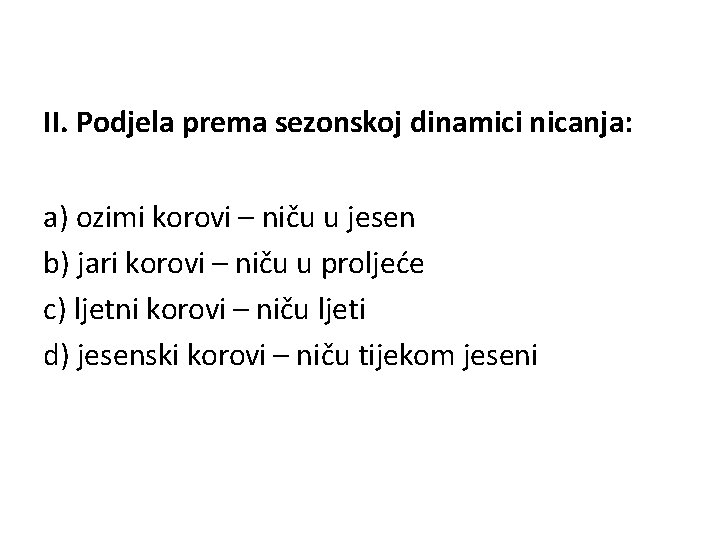 II. Podjela prema sezonskoj dinamici nicanja:

a) ozimi korovi – niču u jesen
b) jari korovi – niču u proljeće
c) ljetni korovi – niču ljeti
d) jesenski korovi – niču tijekom jeseni